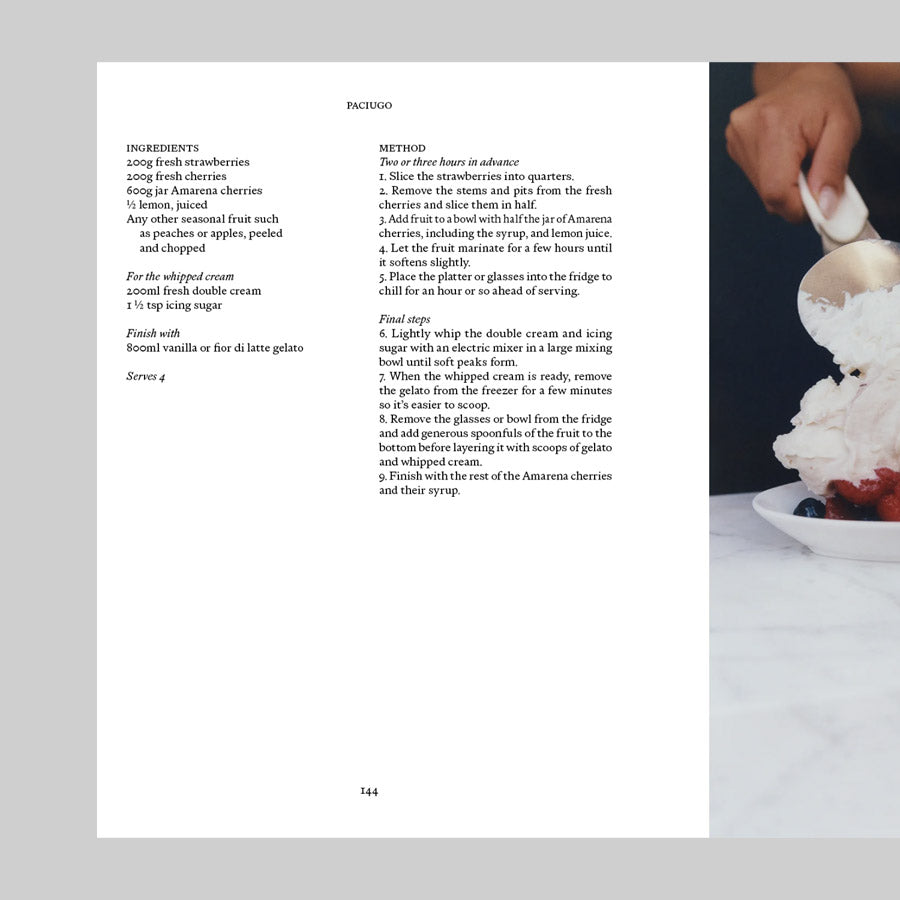 PACIUGO

INGREDIENTS
200g fresh strawberries
200g fresh cherries
600g jar Amarena cherries
½ lemon, juiced
Any other seasonal fruit such as peaches or apples, peeled and chopped

For the whipped cream
200ml fresh double cream
1 ½ tsp icing sugar

Finish with
800ml vanilla or fior di latte gelato

Serves 4

METHOD
Two or three hours in advance
1. Slice the strawberries into quarters.
2. Remove the stems and pits from the fresh cherries and slice them in half.
3. Add fruit to a bowl with half the jar of Amarena cherries, including the syrup, and lemon juice.
4. Let the fruit marinate for a few hours until it softens slightly.
5. Place the platter or glasses into the fridge to chill for an hour or so ahead of serving.

Final steps
6. Lightly whip the double cream and icing sugar with an electric mixer in a large mixing bowl until soft peaks form.
7. When the whipped cream is ready, remove the gelato from the freezer for a few minutes so it's easier to scoop.
8. Remove the glasses or bowl from the fridge and add generous spoonfuls of the fruit to the bottom before layering it with scoops of gelato and whipped cream.
9. Finish with the rest of the Amarena cherries and their syrup.

144